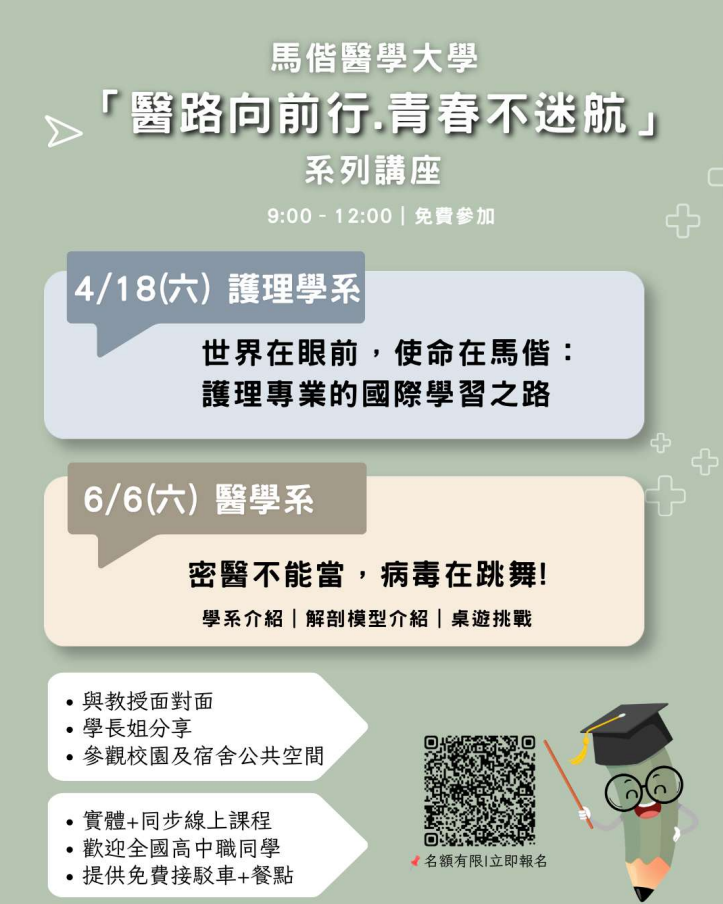 馬偕醫學大學

「醫路向前行.青春不迷航」

系列講座

9:00 - 12:00 | 免費參加

4/18(六) 護理學系

世界在眼前，使命在馬偕：
護理專業的國際學習之路

6/6(六) 醫學系

密醫不能當，病毒在跳舞!

學系介紹 | 解剖模型介紹 | 桌遊挑戰

• 與教授面對面
• 學長姐分享
• 參觀校園及宿舍公共空間

• 實體+同步線上課程
• 歡迎全國高中職同學
• 提供免費接駁車+餐點

名額有限|立即報名